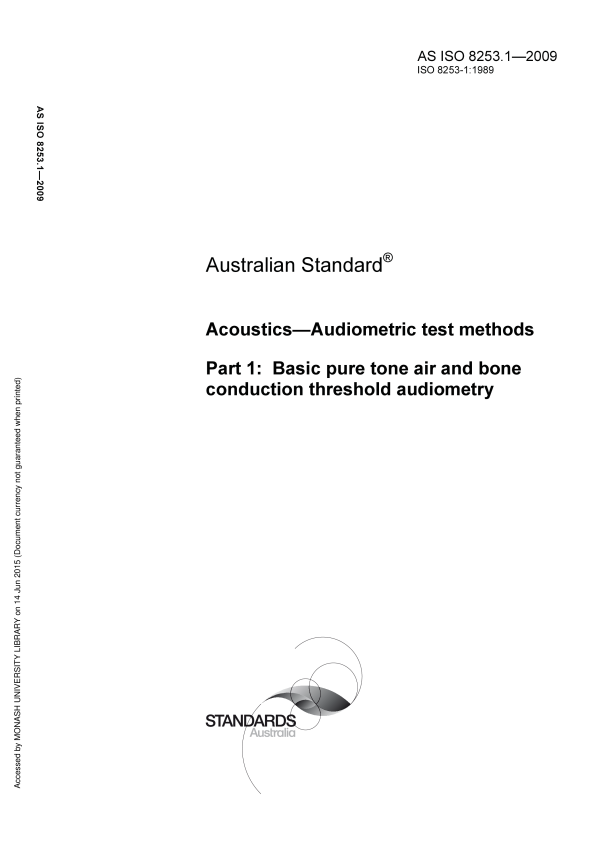 AS ISO 8253.1—2009
ISO 8253-1:1989

AS ISO 8253.1—2009

Australian Standard®

Acoustics—Audiometric test methods

Part 1: Basic pure tone air and bone conduction threshold audiometry

Accessed by MONASH UNIVERSITY LIBRARY on 14 Jun 2015 (Document currency not guaranteed when printed)

STANDARDS
Australia